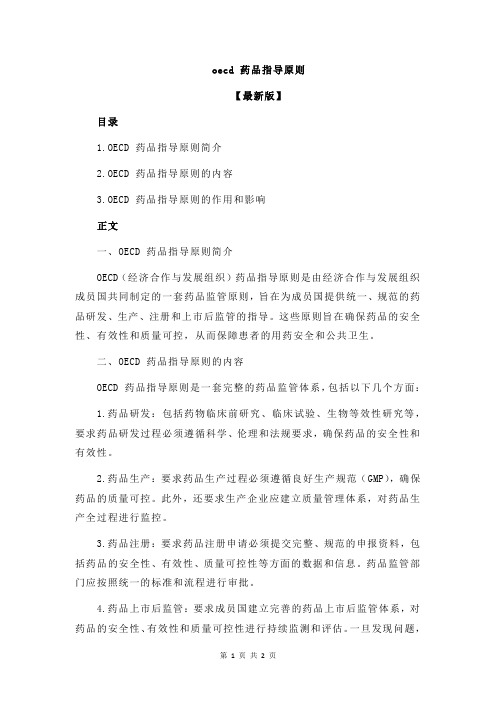 oecd 药品指导原则

【最新版】

目录

1.OECD 药品指导原则简介

2.OECD 药品指导原则的内容

3.OECD 药品指导原则的作用和影响

正文

一、OECD 药品指导原则简介

OECD（经济合作与发展组织）药品指导原则是由经济合作与发展组织成员国共同制定的一套药品监管原则，旨在为成员国提供统一、规范的药品研发、生产、注册和上市后监管的指导。这些原则旨在确保药品的安全性、有效性和质量可控，从而保障患者的用药安全和公共卫生。

二、OECD 药品指导原则的内容

OECD 药品指导原则是一套完整的药品监管体系，包括以下几个方面：

1.药品研发：包括药物临床前研究、临床试验、生物等效性研究等，要求药品研发过程必须遵循科学、伦理和法规要求，确保药品的安全性和有效性。

2.药品生产：要求药品生产过程必须遵循良好生产规范（GMP），确保药品的质量可控。此外，还要求生产企业应建立质量管理体系，对药品生产全过程进行监控。

3.药品注册：要求药品注册申请必须提交完整、规范的申报资料，包括药品的安全性、有效性、质量可控性等方面的数据和信息。药品监管部门应按照统一的标准和流程进行审批。

4.药品上市后监管：要求成员国建立完善的药品上市后监管体系，对药品的安全性、有效性和质量可控性进行持续监测和评估。一旦发现问题，

第 1 页 共 2 页